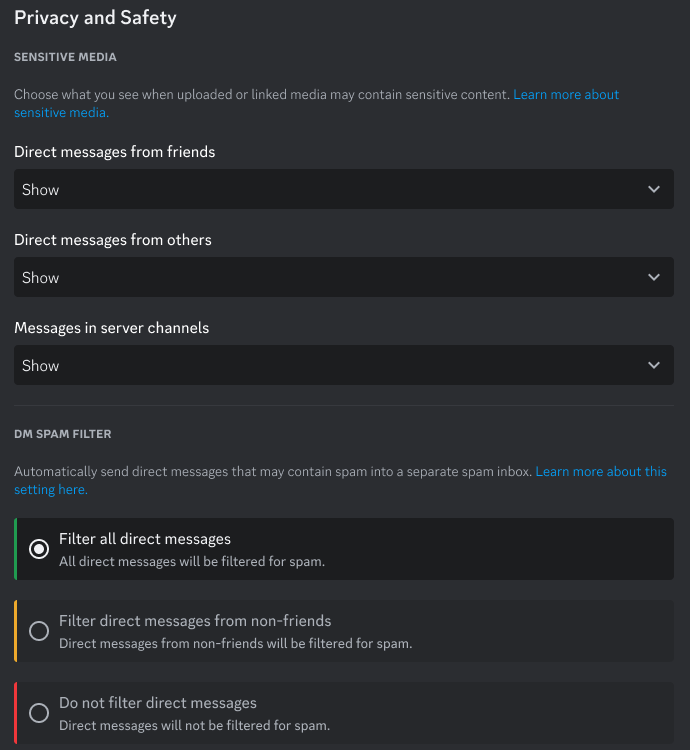 Privacy and Safety

SENSITIVE MEDIA

Choose what you see when uploaded or linked media may contain sensitive content. Learn more about sensitive media.

Direct messages from friends

Show

Direct messages from others

Show

Messages in server channels

Show

DM SPAM FILTER

Automatically send direct messages that may contain spam into a separate spam inbox. Learn more about this setting here.

Filter all direct messages
All direct messages will be filtered for spam.

Filter direct messages from non-friends
Direct messages from non-friends will be filtered for spam.

Do not filter direct messages
Direct messages will not be filtered for spam.